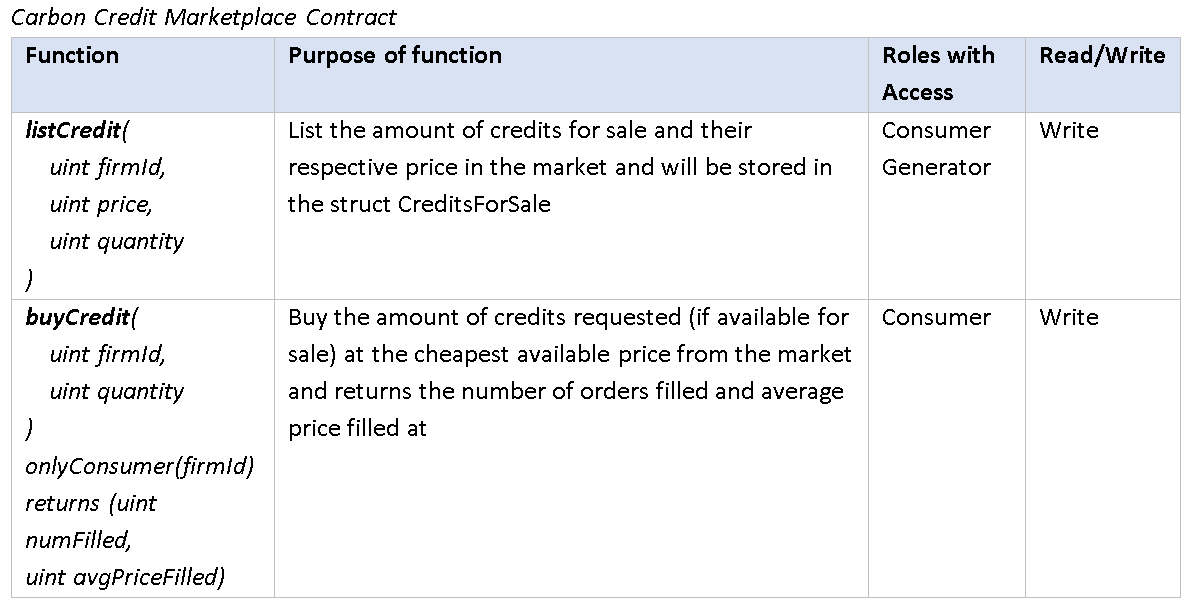 Carbon Credit Marketplace Contract

| Function | Purpose of function | Roles with Access | Read/Write |
|---|---|---|---|
| listCredit( uint firmId, uint price, uint quantity ) | List the amount of credits for sale and their respective price in the market and will be stored in the struct CreditsForSale | Consumer Generator | Write |
| buyCredit( uint firmId, uint quantity ) onlyConsumer(firmId) returns (uint numFilled, uint avgPriceFilled) | Buy the amount of credits requested (if available for sale) at the cheapest available price from the market and returns the number of orders filled and average price filled at | Consumer | Write |